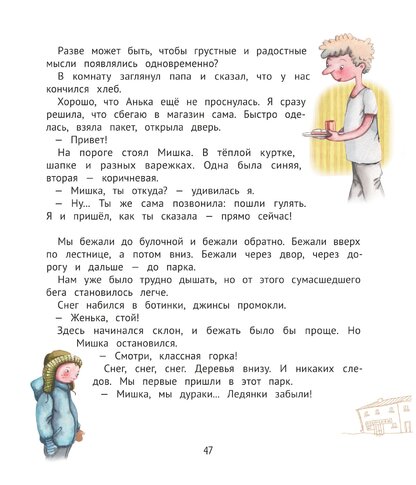 Разве может быть, чтобы грустные и радостные мысли появлялись одновременно?

В комнату заглянул папа и сказал, что у нас кончился хлеб.

Хорошо, что Анька ещё не проснулась. Я сразу решила, что сбегаю в магазин сама. Быстро оделась, взяла пакет, открыла дверь.

— Привет!

На пороге стоял Мишка. В тёплой куртке, шапке и разных варежках. Одна была синяя, вторая — коричневая.

— Мишка, ты откуда? — удивилась я.

— Ну... Ты же сама позвонила: пошли гулять. Я и пришёл, как ты сказала — прямо сейчас!

Мы бежали до булочной и бежали обратно. Бежали вверх по лестнице, а потом вниз. Бежали через двор, через дорогу и дальше — до парка.

Нам уже было трудно дышать, но от этого сумасшедшего бега становилось легче.

Снег набился в ботинки, джинсы промокли.

— Женька, стой!

Здесь начинался склон, и бежать было бы проще. Но Мишка остановился.

— Смотри, классная горка!

Снег, снег, снег. Деревья внизу. И никаких следов. Мы первые пришли в этот парк.

— Мишка, мы дураки... Ледянки забыли!

47